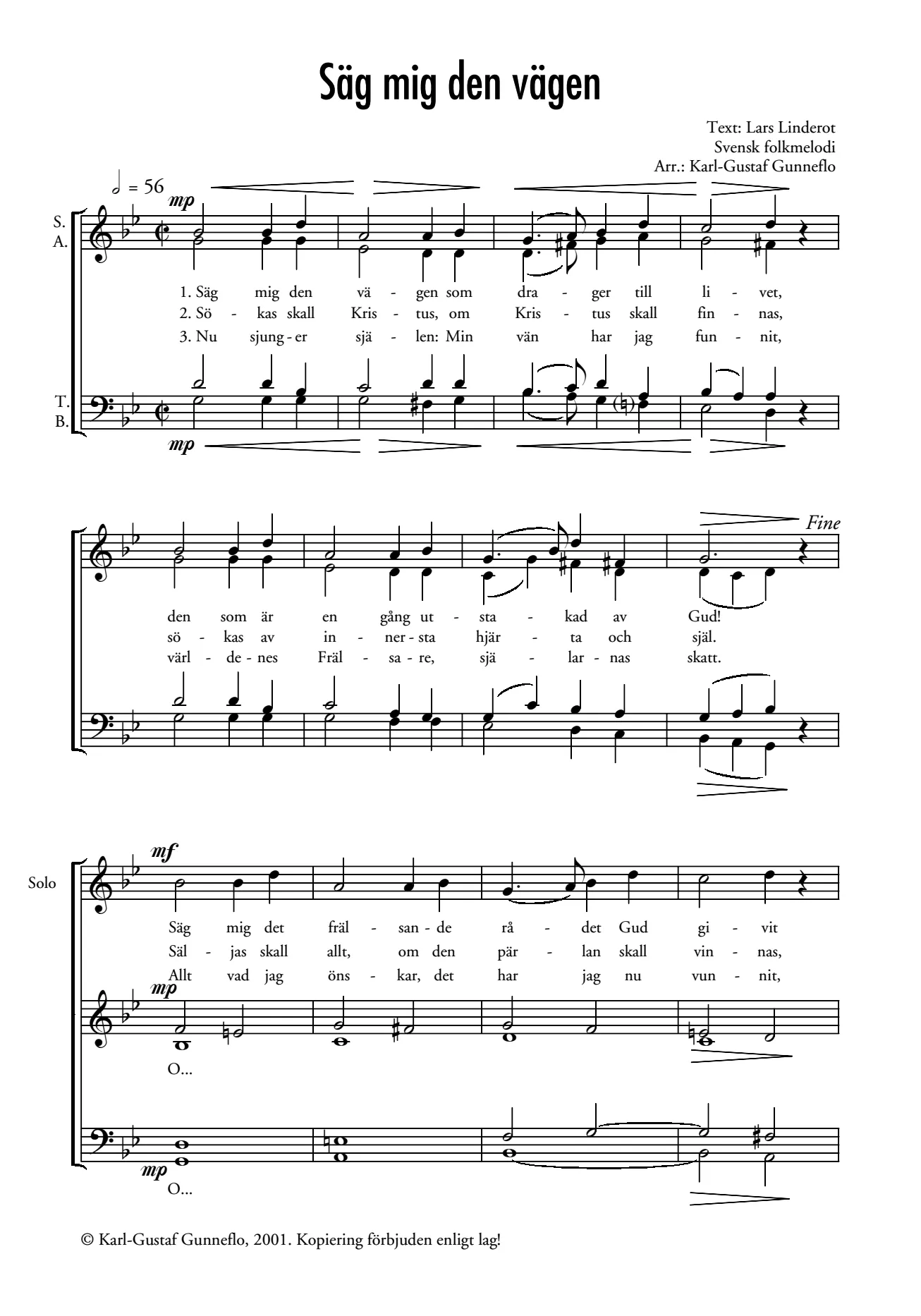 Säg mig den vägen

Text: Lars Linderot
Svensk folkmelodi
Arr.: Karl-Gustaf Gunneflo

= 56

mp

S.
A.

1. Säg mig den vä - gen som dra - ger till li - vet,
2. Sö - kas skall Kris - tus, om Kris - tus skall fin - nas,
3. Nu sjung - er sjä - len: Min vän har jag fun - nit,

T.
B.

mp

Fine

den som är en gång ut - sta - kad av Gud!
sö - kas av in - ner - sta hjär - ta och själ.
värl - de - nes Fräl - sa - re, sjä - lar - nas skatt.

Solo

mf

Säg mig det fräl - san - de rå - det Gud gi - vit
Säl - jas skall allt, om den pär - lan skall vin - nas,
Allt vad jag öns - kar, det har jag nu vun - nit,

mp

O...

mp

O...

© Karl-Gustaf Gunneflo, 2001. Kopiering förbjuden enligt lag!